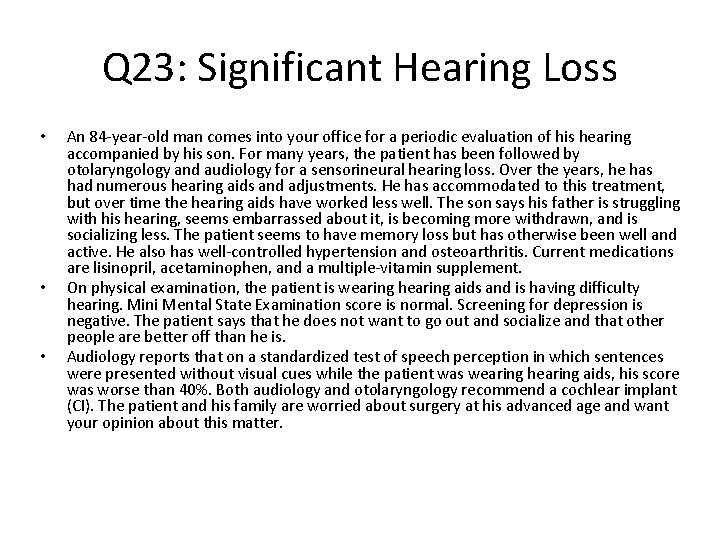 Q23: Significant Hearing Loss

• An 84-year-old man comes into your office for a periodic evaluation of his hearing accompanied by his son. For many years, the patient has been followed by otolaryngology and audiology for a sensorineural hearing loss. Over the years, he has had numerous hearing aids and adjustments. He has accommodated to this treatment, but over time the hearing aids have worked less well. The son says his father is struggling with his hearing, seems embarrassed about it, is becoming more withdrawn, and is socializing less. The patient seems to have memory loss but has otherwise been well and active. He also has well-controlled hypertension and osteoarthritis. Current medications are lisinopril, acetaminophen, and a multiple-vitamin supplement.

• On physical examination, the patient is wearing hearing aids and is having difficulty hearing. Mini Mental State Examination score is normal. Screening for depression is negative. The patient says that he does not want to go out and socialize and that other people are better off than he is.

• Audiology reports that on a standardized test of speech perception in which sentences were presented without visual cues while the patient was wearing hearing aids, his score was worse than 40%. Both audiology and otolaryngology recommend a cochlear implant (CI). The patient and his family are worried about surgery at his advanced age and want your opinion about this matter.